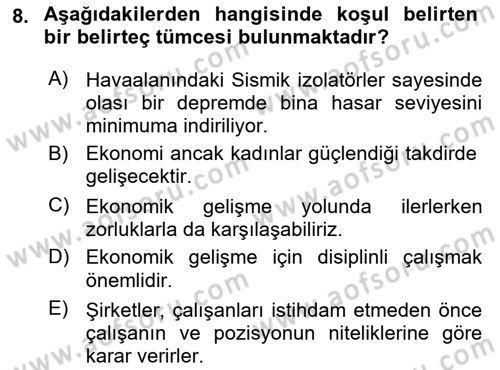 8. Aşağıdakilerden hangisinde koşul belirten bir belirteç tümcesi bulunmaktadır?

A) Havaalanındaki Sismik izolatörler sayesinde olası bir depremde bina hasar seviyesini minimuma indiriliyor.

B) Ekonomi ancak kadınlar güçlendiği takdirde gelişecektir.

C) Ekonomik gelişme yolunda ilerlerken zorluklarla da karşılaşabiliriz.

D) Ekonomik gelişme için disiplinli çalışmak önemlidir.

E) Şirketler, çalışanları istihdam etmeden önce çalışanın ve pozisyonun niteliklerine göre karar verirler.

www.aofsoru.com